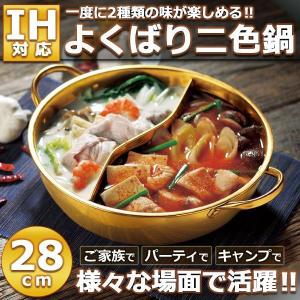 IH
対応

一度に2種類の味が楽しめる!!
よくばり二色鍋

28
cm

ご家族で パーティで キャンプで
様々な場面で活躍!!